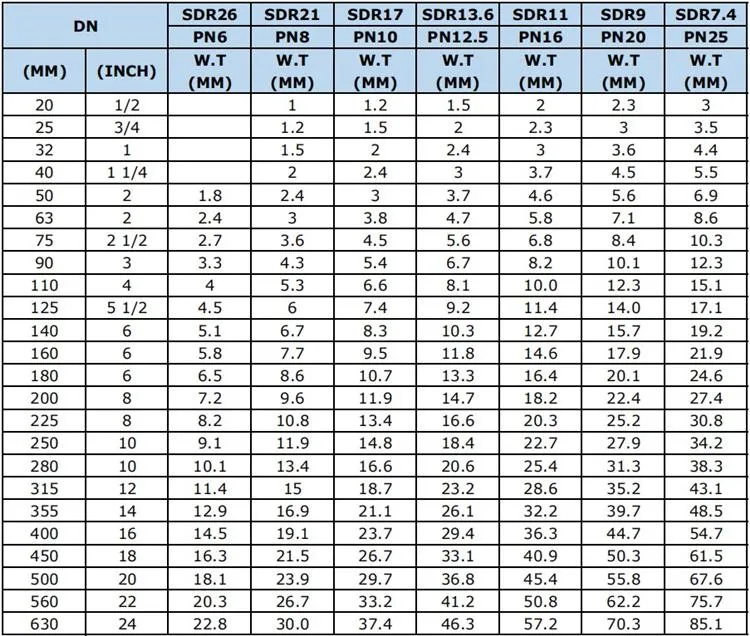 | DN | | SDR26 | SDR21 | SDR17 | SDR13.6 | SDR11 | SDR9 | SDR7.4 |
|---|---|---|---|---|---|---|---|---|
| | | PN6 | PN8 | PN10 | PN12.5 | PN16 | PN20 | PN25 |
| (MM) | (INCH) | W.T (MM) | W.T (MM) | W.T (MM) | W.T (MM) | W.T (MM) | W.T (MM) | W.T (MM) |
| 20 | 1/2 | | 1 | 1.2 | 1.5 | 2 | 2.3 | 3 |
| 25 | 3/4 | | 1.2 | 1.5 | 2 | 2.3 | 3 | 3.5 |
| 32 | 1 | | 1.5 | 2 | 2.4 | 3 | 3.6 | 4.4 |
| 40 | 1 1/4 | | 2 | 2.4 | 3 | 3.7 | 4.5 | 5.5 |
| 50 | 2 | 1.8 | 2.4 | 3 | 3.7 | 4.6 | 5.6 | 6.9 |
| 63 | 2 | 2.4 | 3 | 3.8 | 4.7 | 5.8 | 7.1 | 8.6 |
| 75 | 2 1/2 | 2.7 | 3.6 | 4.5 | 5.6 | 6.8 | 8.4 | 10.3 |
| 90 | 3 | 3.3 | 4.3 | 5.4 | 6.7 | 8.2 | 10.1 | 12.3 |
| 110 | 4 | 4 | 5.3 | 6.6 | 8.1 | 10.0 | 12.3 | 15.1 |
| 125 | 5 1/2 | 4.5 | 6 | 7.4 | 9.2 | 11.4 | 14.0 | 17.1 |
| 140 | 6 | 5.1 | 6.7 | 8.3 | 10.3 | 12.7 | 15.7 | 19.2 |
| 160 | 6 | 5.8 | 7.7 | 9.5 | 11.8 | 14.6 | 17.9 | 21.9 |
| 180 | 6 | 6.5 | 8.6 | 10.7 | 13.3 | 16.4 | 20.1 | 24.6 |
| 200 | 8 | 7.2 | 9.6 | 11.9 | 14.7 | 18.2 | 22.4 | 27.4 |
| 225 | 8 | 8.2 | 10.8 | 13.4 | 16.6 | 20.3 | 25.2 | 30.8 |
| 250 | 10 | 9.1 | 11.9 | 14.8 | 18.4 | 22.7 | 27.9 | 34.2 |
| 280 | 10 | 10.1 | 13.4 | 16.6 | 20.6 | 25.4 | 31.3 | 38.3 |
| 315 | 12 | 11.4 | 15 | 18.7 | 23.2 | 28.6 | 35.2 | 43.1 |
| 355 | 14 | 12.9 | 16.9 | 21.1 | 26.1 | 32.2 | 39.7 | 48.5 |
| 400 | 16 | 14.5 | 19.1 | 23.7 | 29.4 | 36.3 | 44.7 | 54.7 |
| 450 | 18 | 16.3 | 21.5 | 26.7 | 33.1 | 40.9 | 50.3 | 61.5 |
| 500 | 20 | 18.1 | 23.9 | 29.7 | 36.8 | 45.4 | 55.8 | 67.6 |
| 560 | 22 | 20.3 | 26.7 | 33.2 | 41.2 | 50.8 | 62.2 | 75.7 |
| 630 | 24 | 22.8 | 30.0 | 37.4 | 46.3 | 57.2 | 70.3 | 85.1 |